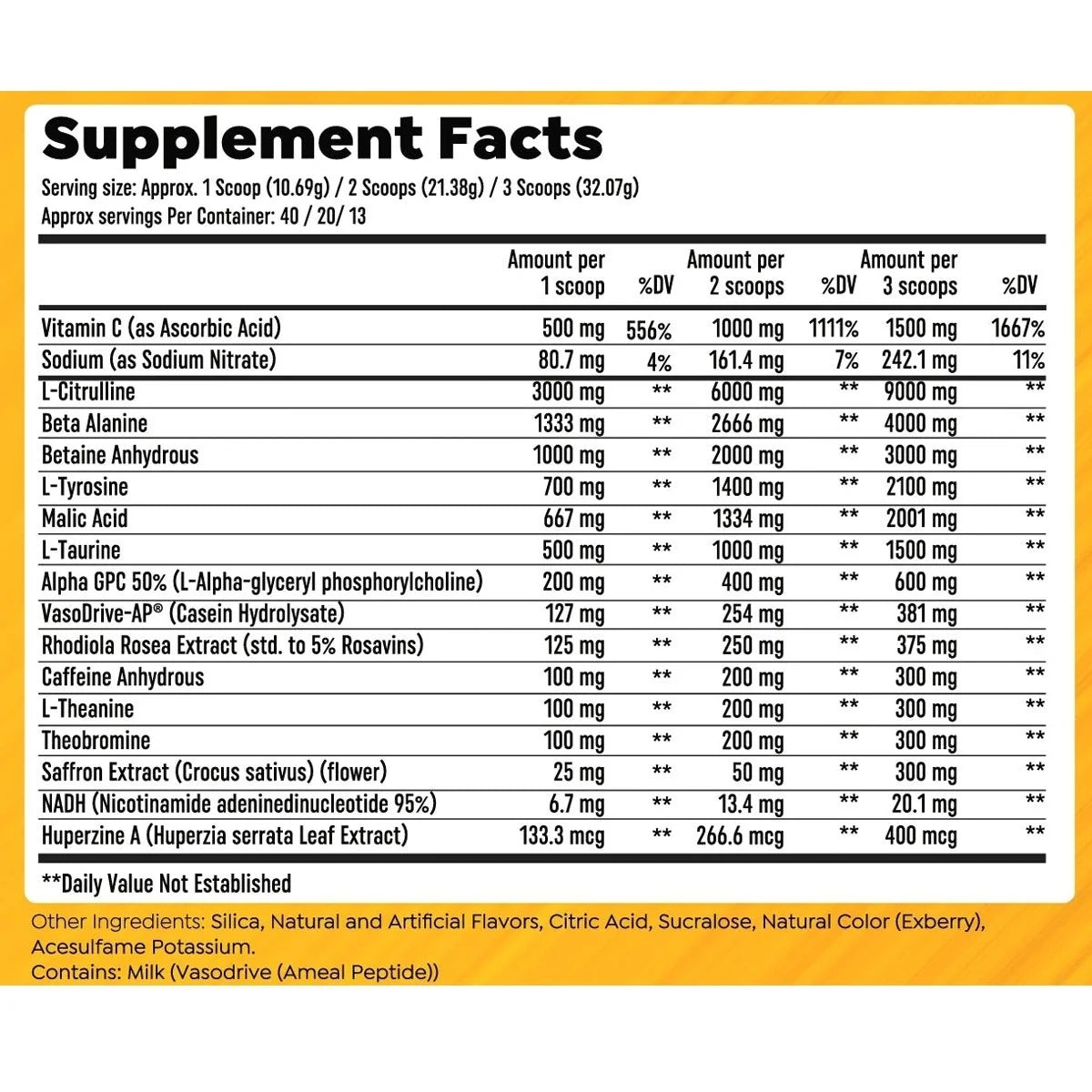 Supplement Facts

Serving size: Approx. 1 Scoop (10.69g) / 2 Scoops (21.38g) / 3 Scoops (32.07g)
Approx servings Per Container: 40 / 20/ 13

| | Amount per 1 scoop | %DV | Amount per 2 scoops | %DV | Amount per 3 scoops | %DV |
|---|---|---|---|---|---|---|
| Vitamin C (as Ascorbic Acid) | 500 mg | 556% | 1000 mg | 1111% | 1500 mg | 1667% |
| Sodium (as Sodium Nitrate) | 80.7 mg | 4% | 161.4 mg | 7% | 242.1 mg | 11% |
| L-Citrulline | 3000 mg | ** | 6000 mg | ** | 9000 mg | ** |
| Beta Alanine | 1333 mg | ** | 2666 mg | ** | 4000 mg | ** |
| Betaine Anhydrous | 1000 mg | ** | 2000 mg | ** | 3000 mg | ** |
| L-Tyrosine | 700 mg | ** | 1400 mg | ** | 2100 mg | ** |
| Malic Acid | 667 mg | ** | 1334 mg | ** | 2001 mg | ** |
| L-Taurine | 500 mg | ** | 1000 mg | ** | 1500 mg | ** |
| Alpha GPC 50% (L-Alpha-glyceryl phosphorylcholine) | 200 mg | ** | 400 mg | ** | 600 mg | ** |
| VasoDrive-AP® (Casein Hydrolysate) | 127 mg | ** | 254 mg | ** | 381 mg | ** |
| Rhodiola Rosea Extract (std. to 5% Rosavins) | 125 mg | ** | 250 mg | ** | 375 mg | ** |
| Caffeine Anhydrous | 100 mg | ** | 200 mg | ** | 300 mg | ** |
| L-Theanine | 100 mg | ** | 200 mg | ** | 300 mg | ** |
| Theobromine | 100 mg | ** | 200 mg | ** | 300 mg | ** |
| Saffron Extract (Crocus sativus) (flower) | 25 mg | ** | 50 mg | ** | 300 mg | ** |
| NADH (Nicotinamide adeninedinucleotide 95%) | 6.7 mg | ** | 13.4 mg | ** | 20.1 mg | ** |
| Huperzine A (Huperzia serrata Leaf Extract) | 133.3 mcg | ** | 266.6 mcg | ** | 400 mcg | ** |

**Daily Value Not Established

Other Ingredients: Silica, Natural and Artificial Flavors, Citric Acid, Sucralose, Natural Color (Exberry), Acesulfame Potassium.
Contains: Milk (Vasodrive (Ameal Peptide))